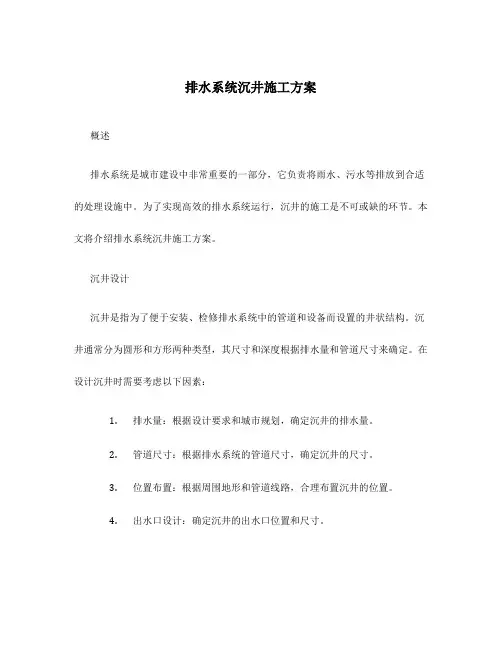 排水系统沉井施工方案

概述

排水系统是城市建设中非常重要的一部分，它负责将雨水、污水等排放到合适的处理设施中。为了实现高效的排水系统运行，沉井的施工是不可或缺的环节。本文将介绍排水系统沉井施工方案。

沉井设计

沉井是指为了便于安装、检修排水系统中的管道和设备而设置的井状结构。沉井通常分为圆形和方形两种类型，其尺寸和深度根据排水量和管道尺寸来确定。在设计沉井时需要考虑以下因素：

1. 排水量：根据设计要求和城市规划，确定沉井的排水量。

2. 管道尺寸：根据排水系统的管道尺寸，确定沉井的尺寸。

3. 位置布置：根据周围地形和管道线路，合理布置沉井的位置。

4. 出水口设计：确定沉井的出水口位置和尺寸。